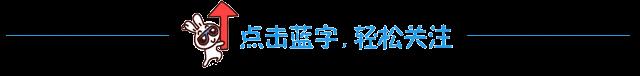 点击蓝字，轻松关注